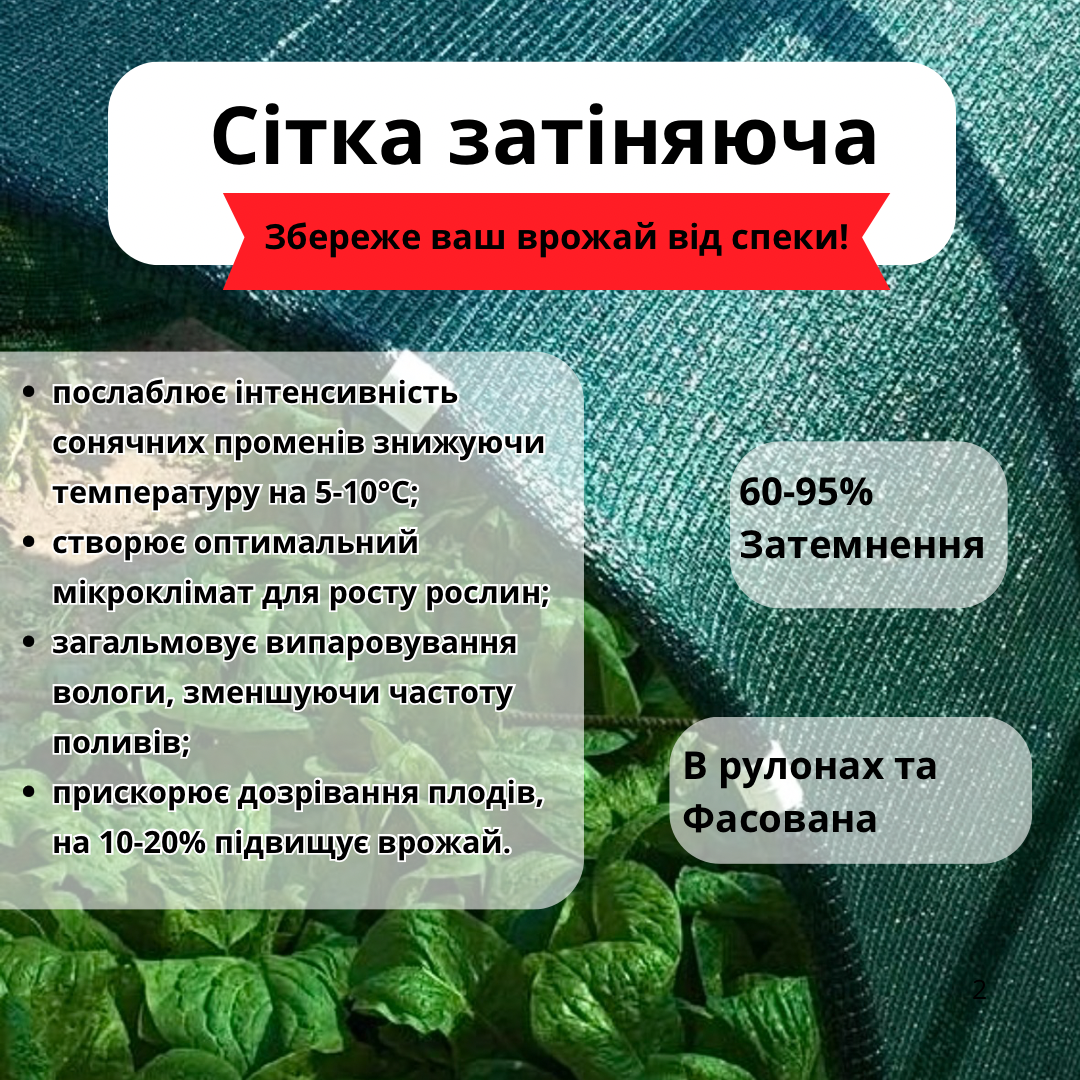 Сітка затіняюча

Збереже ваш врожай від спеки!

• послаблює інтенсивність сонячних променів знижуючи температуру на 5-10°C;
• створює оптимальний мікроклімат для росту рослин;
• загальмовує випаровування вологи, зменшуючи частоту поливів;
• прискорює дозрівання плодів, на 10-20% підвищує врожай.

60-95%
Затемнення

В рулонах та
Фасована

2